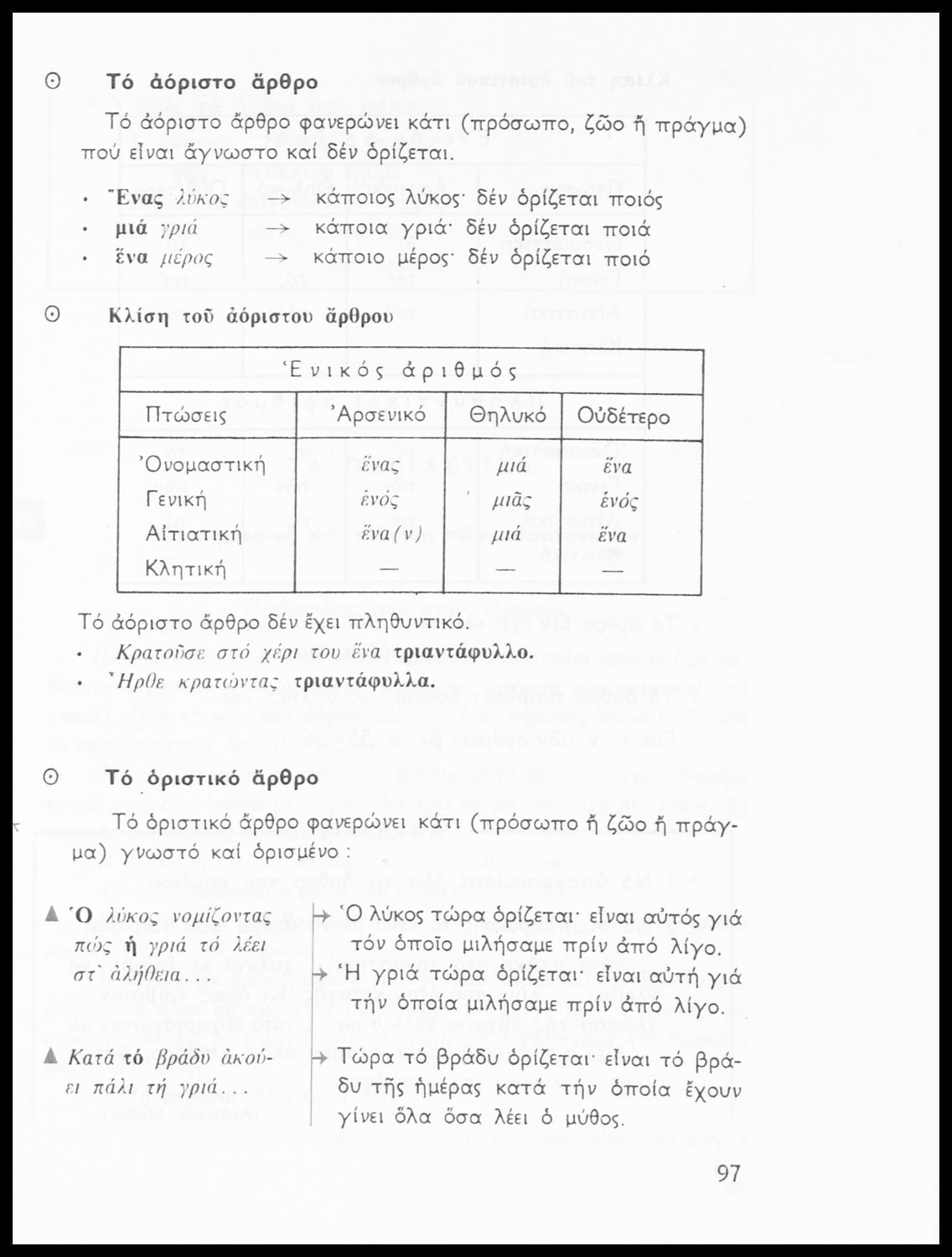 ⊙ Τό ἀόριστο ἄρθρο

Τό ἀόριστο ἄρθρο φανερώνει κάτι (πρόσωπο, ζῶο ἤ πράγμα) πού εἶναι ἄγνωστο καί δέν ὁρίζεται.

· Ἕνας λύκος → κάποιος λύκος· δέν ὁρίζεται ποιός
· μιά γριά → κάποια γριά· δέν ὁρίζεται ποιά
· ἕνα μέρος → κάποιο μέρος· δέν ὁρίζεται ποιό

⊙ Κλίση τοῦ ἀόριστου ἄρθρου

| Ἑνικός ἀριθμός | | | |
|---|---|---|---|
| Πτώσεις | Ἀρσενικό | Θηλυκό | Οὐδέτερο |
| Ὀνομαστική | ἕνας | μιά | ἕνα |
| Γενική | ἑνός | μιᾶς | ἑνός |
| Αἰτιατική | ἕνα(ν) | μιά | ἕνα |
| Κλητική | — | — | — |

Τό ἀόριστο ἄρθρο δέν ἔχει πληθυντικό.
· Κρατοῦσε στό χέρι του ἕνα τριαντάφυλλο.
· Ἦρθε κρατώντας τριαντάφυλλα.

⊙ Τό ὁριστικό ἄρθρο

Τό ὁριστικό ἄρθρο φανερώνει κάτι (πρόσωπο ἤ ζῶο ἤ πράγμα) γνωστό καί ὁρισμένο :

▲ Ὁ λύκος νομίζοντας πώς ἡ γριά τό λέει στ' ἀλήθεια... → Ὁ λύκος τώρα ὁρίζεται· εἶναι αὐτός γιά τόν ὁποῖο μιλήσαμε πρίν ἀπό λίγο.
→ Ἡ γριά τώρα ὁρίζεται· εἶναι αὐτή γιά τήν ὁποία μιλήσαμε πρίν ἀπό λίγο.

▲ Κατά τό βράδυ ἀκούει πάλι τή γριά... → Τώρα τό βράδυ ὁρίζεται· εἶναι τό βράδυ τῆς ἡμέρας κατά τήν ὁποία ἔχουν γίνει ὅλα ὅσα λέει ὁ μύθος.

97